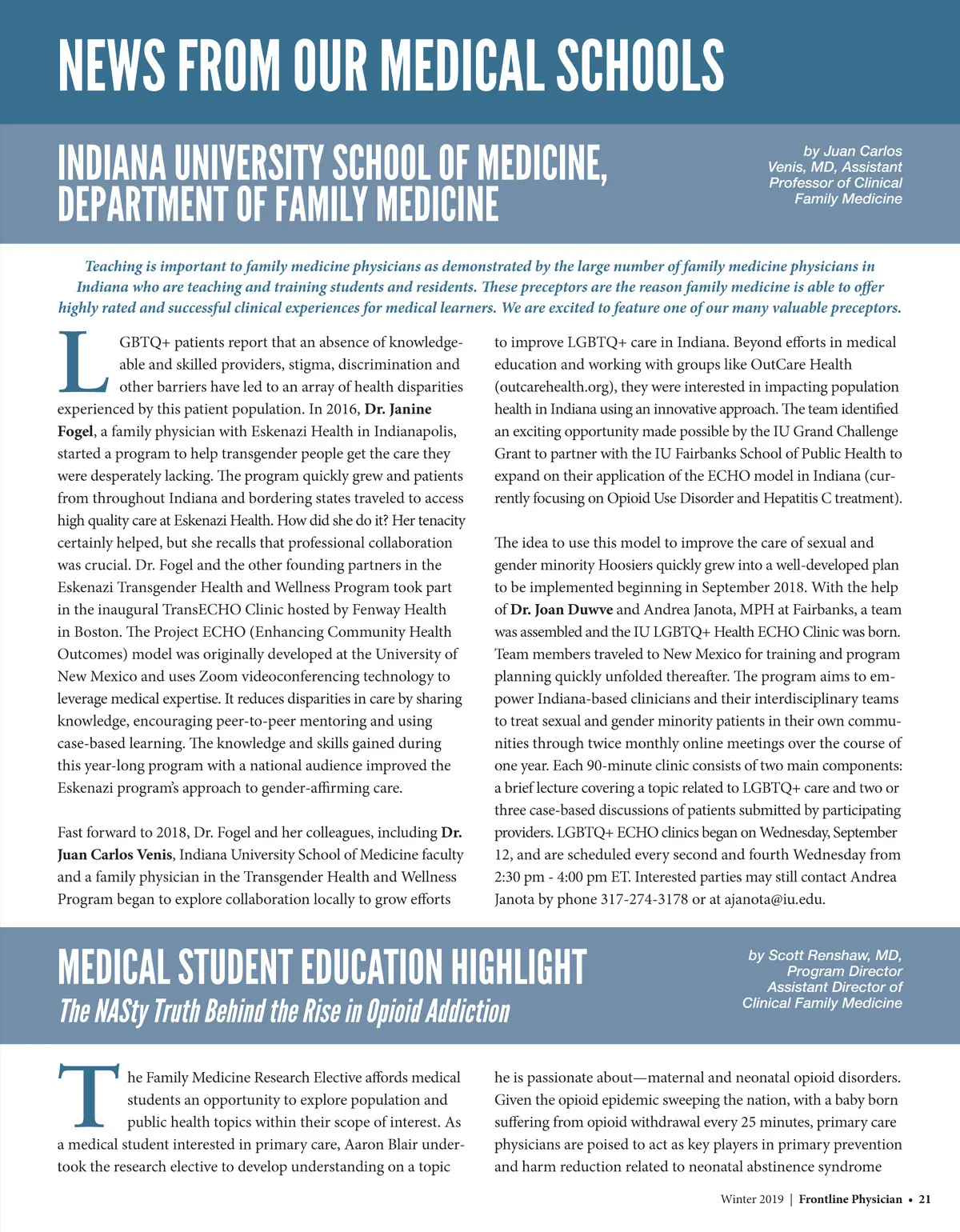 NEWS FROM OUR MEDICAL SCHOOLS

INDIANA UNIVERSITY SCHOOL OF MEDICINE, DEPARTMENT OF FAMILY MEDICINE

by Juan Carlos Venis, MD, Assistant Professor of Clinical Family Medicine

Teaching is important to family medicine physicians as demonstrated by the large number of family medicine physicians in Indiana who are teaching and training students and residents. These preceptors are the reason family medicine is able to offer highly rated and successful clinical experiences for medical learners. We are excited to feature one of our many valuable preceptors.

LGBTQ+ patients report that an absence of knowledgeable and skilled providers, stigma, discrimination and other barriers have led to an array of health disparities experienced by this patient population. In 2016, Dr. Janine Fogel, a family physician with Eskenazi Health in Indianapolis, started a program to help transgender people get the care they were desperately lacking. The program quickly grew and patients from throughout Indiana and bordering states traveled to access high quality care at Eskenazi Health. How did she do it? Her tenacity certainly helped, but she recalls that professional collaboration was crucial. Dr. Fogel and the other founding partners in the Eskenazi Transgender Health and Wellness Program took part in the inaugural TransECHO Clinic hosted by Fenway Health in Boston. The Project ECHO (Enhancing Community Health Outcomes) model was originally developed at the University of New Mexico and uses Zoom videoconferencing technology to leverage medical expertise. It reduces disparities in care by sharing knowledge, encouraging peer-to-peer mentoring and using case-based learning. The knowledge and skills gained during this year-long program with a national audience improved the Eskenazi program's approach to gender-affirming care.

Fast forward to 2018, Dr. Fogel and her colleagues, including Dr. Juan Carlos Venis, Indiana University School of Medicine faculty and a family physician in the Transgender Health and Wellness Program began to explore collaboration locally to grow efforts to improve LGBTQ+ care in Indiana. Beyond efforts in medical education and working with groups like OutCare Health (outcarehealth.org), they were interested in impacting population health in Indiana using an innovative approach. The team identified an exciting opportunity made possible by the IU Grand Challenge Grant to partner with the IU Fairbanks School of Public Health to expand on their application of the ECHO model in Indiana (currently focusing on Opioid Use Disorder and Hepatitis C treatment).

The idea to use this model to improve the care of sexual and gender minority Hoosiers quickly grew into a well-developed plan to be implemented beginning in September 2018. With the help of Dr. Joan Duwve and Andrea Janota, MPH at Fairbanks, a team was assembled and the IU LGBTQ+ Health ECHO Clinic was born. Team members traveled to New Mexico for training and program planning quickly unfolded thereafter. The program aims to empower Indiana-based clinicians and their interdisciplinary teams to treat sexual and gender minority patients in their own communities through twice monthly online meetings over the course of one year. Each 90-minute clinic consists of two main components: a brief lecture covering a topic related to LGBTQ+ care and two or three case-based discussions of patients submitted by participating providers. LGBTQ+ ECHO clinics began on Wednesday, September 12, and are scheduled every second and fourth Wednesday from 2:30 pm - 4:00 pm ET. Interested parties may still contact Andrea Janota by phone 317-274-3178 or at ajanota@iu.edu.

MEDICAL STUDENT EDUCATION HIGHLIGHT
The NASty Truth Behind the Rise in Opioid Addiction

by Scott Renshaw, MD, Program Director Assistant Director of Clinical Family Medicine

The Family Medicine Research Elective affords medical students an opportunity to explore population and public health topics within their scope of interest. As a medical student interested in primary care, Aaron Blair undertook the research elective to develop understanding on a topic he is passionate about—maternal and neonatal opioid disorders. Given the opioid epidemic sweeping the nation, with a baby born suffering from opioid withdrawal every 25 minutes, primary care physicians are poised to act as key players in primary prevention and harm reduction related to neonatal abstinence syndrome

Winter 2019 | Frontline Physician • 21